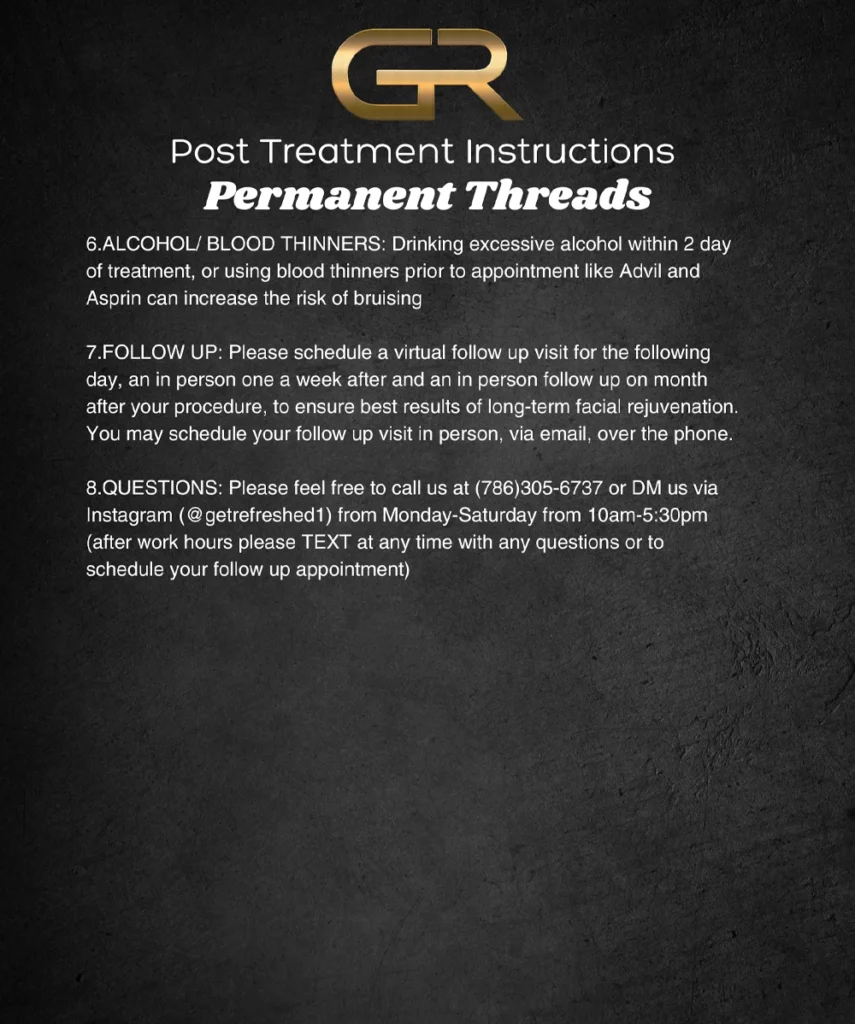 GR

Post Treatment Instructions
Permanent Threads

6.ALCOHOL/ BLOOD THINNERS: Drinking excessive alcohol within 2 day of treatment, or using blood thinners prior to appointment like Advil and Asprin can increase the risk of bruising

7.FOLLOW UP: Please schedule a virtual follow up visit for the following day, an in person one a week after and an in person follow up on month after your procedure, to ensure best results of long-term facial rejuvenation. You may schedule your follow up visit in person, via email, over the phone.

8.QUESTIONS: Please feel free to call us at (786)305-6737 or DM us via Instagram (@getrefreshed1) from Monday-Saturday from 10am-5:30pm (after work hours please TEXT at any time with any questions or to schedule your follow up appointment)